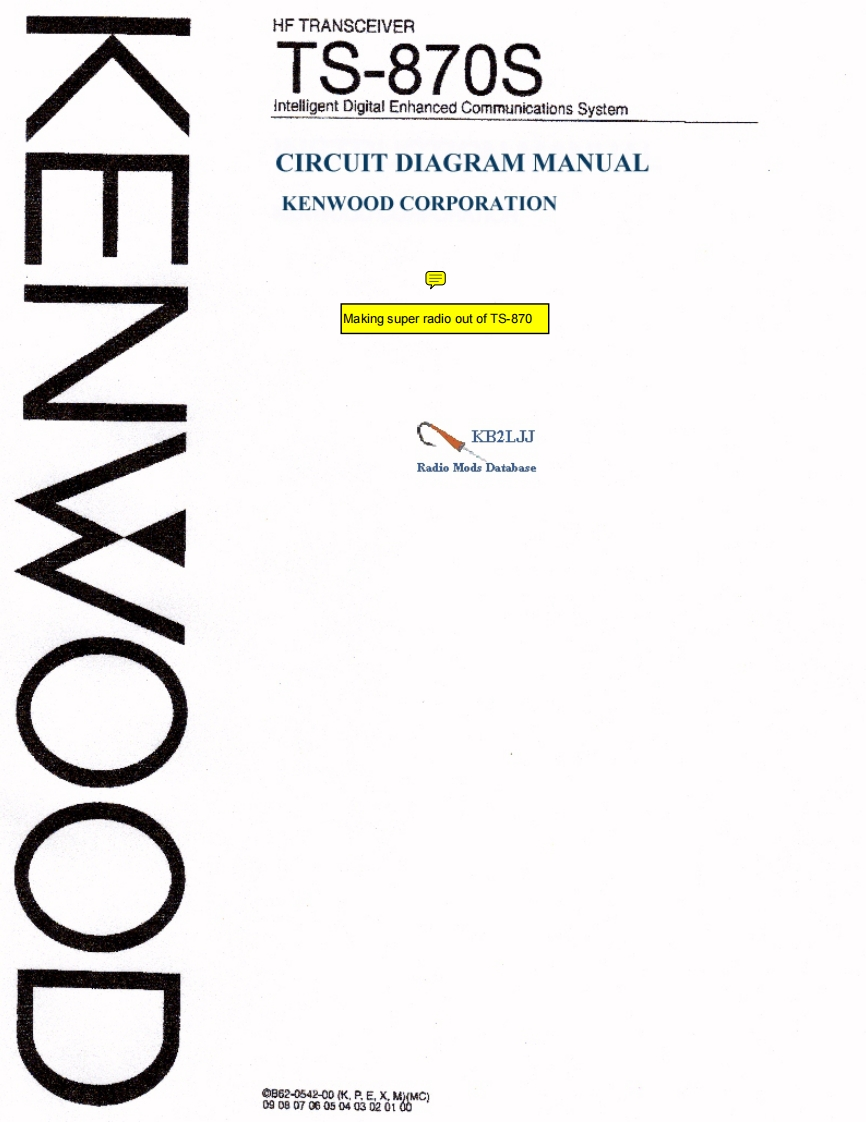 KENWOOD

HF TRANSCEIVER
TS-870S
Intelligent Digital Enhanced Communications System

CIRCUIT DIAGRAM MANUAL
KENWOOD CORPORATION

Making super radio out of TS-870

KB2LJJ
Radio Mods Database

©B62-0542-00 (K, P, E, X, M)(MC)
09 08 07 06 05 04 03 02 01 00